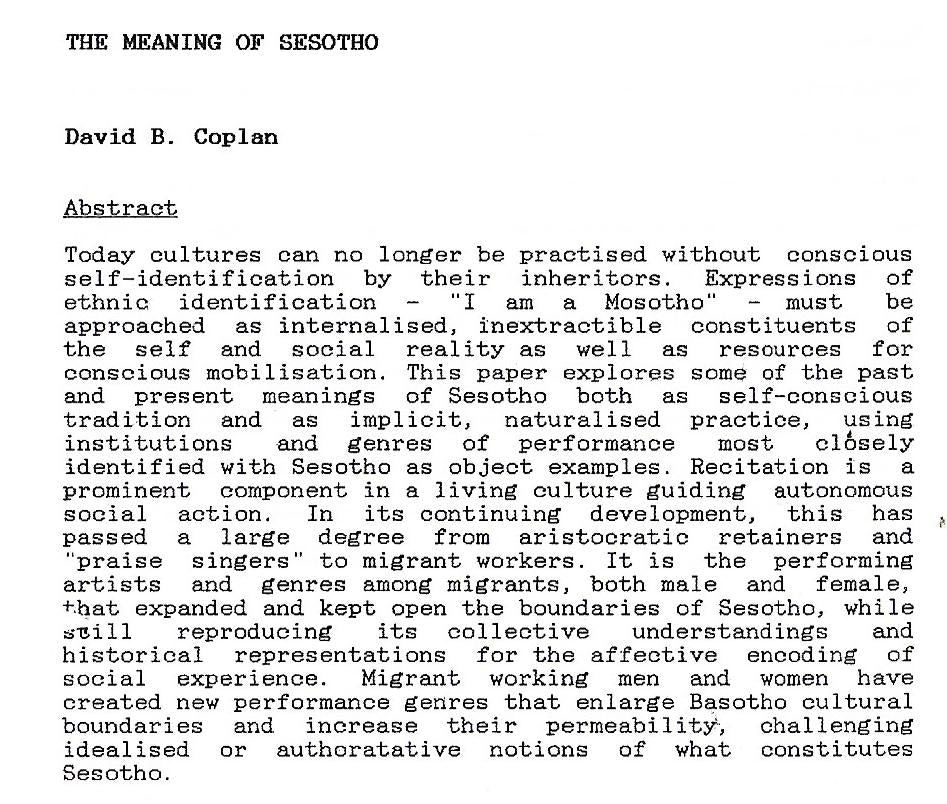 THE MEANING OF SESOTHO

David B. Coplan

Abstract

Today cultures can no longer be practised without conscious self-identification by their inheritors. Expressions of ethnic identification - "I am a Mosotho" - must be approached as internalised, inextractible constituents of the self and social reality as well as resources for conscious mobilisation. This paper explores some of the past and present meanings of Sesotho both as self-conscious tradition and as implicit, naturalised practice, using institutions and genres of performance most closely identified with Sesotho as object examples. Recitation is a prominent component in a living culture guiding autonomous social action. In its continuing development, this has passed a large degree from aristocratic retainers and "praise singers" to migrant workers. It is the performing artists and genres among migrants, both male and female, that expanded and kept open the boundaries of Sesotho, while still reproducing its collective understandings and historical representations for the affective encoding of social experience. Migrant working men and women have created new performance genres that enlarge Basotho cultural boundaries and increase their permeability, challenging idealised or authoratative notions of what constitutes Sesotho.